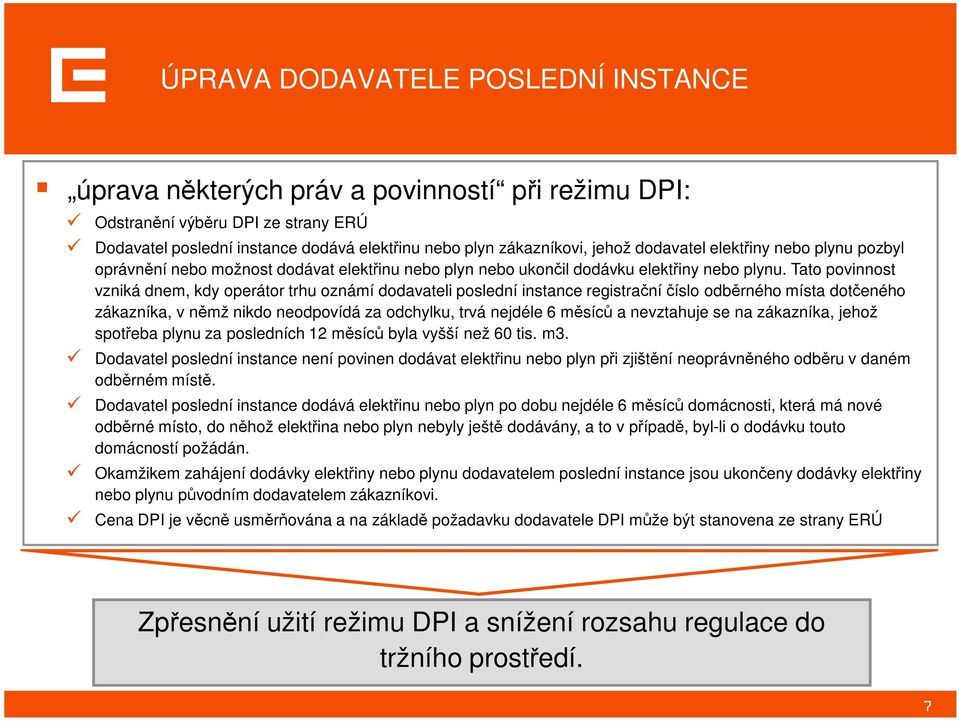 ÚPRAVA DODAVATELE POSLEDNÍ INSTANCE

„úprava některých práv a povinností“ při režimu DPI:

Odstranění výběru DPI ze strany ERÚ

Dodavatel poslední instance dodává elektřinu nebo plyn zákazníkovi, jehož dodavatel elektřiny nebo plynu pozbyl oprávnění nebo možnost dodávat elektřinu nebo plyn nebo ukončil dodávku elektřiny nebo plynu. Tato povinnost vzniká dnem, kdy operátor trhu oznámí dodavateli poslední instance registrační číslo odběrného místa dotčeného zákazníka, v němž nikdo neodpovídá za odchylku, trvá nejdéle 6 měsíců a nevztahuje se na zákazníka, jehož spotřeba plynu za posledních 12 měsíců byla vyšší než 60 tis. m3.

Dodavatel poslední instance není povinen dodávat elektřinu nebo plyn při zjištění neoprávněného odběru v daném odběrném místě.

Dodavatel poslední instance dodává elektřinu nebo plyn po dobu nejdéle 6 měsíců domácnosti, která má nové odběrné místo, do něhož elektřina nebo plyn nebyly ještě dodávány, a to v případě, byl-li o dodávku touto domácností požádán.

Okamžikem zahájení dodávky elektřiny nebo plynu dodavatelem poslední instance jsou ukončeny dodávky elektřiny nebo plynu původním dodavatelem zákazníkovi.

Cena DPI je věcně usměrňována a na základě požadavku dodavatele DPI může být stanovena ze strany ERÚ

Zpřesnění užití režimu DPI a snížení rozsahu regulace do tržního prostředí.

7